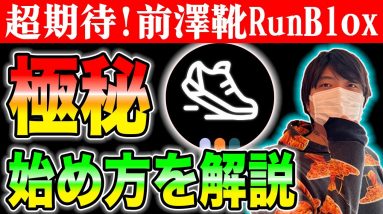 超期待！前澤靴RunBlox

極秘

始め方を解説